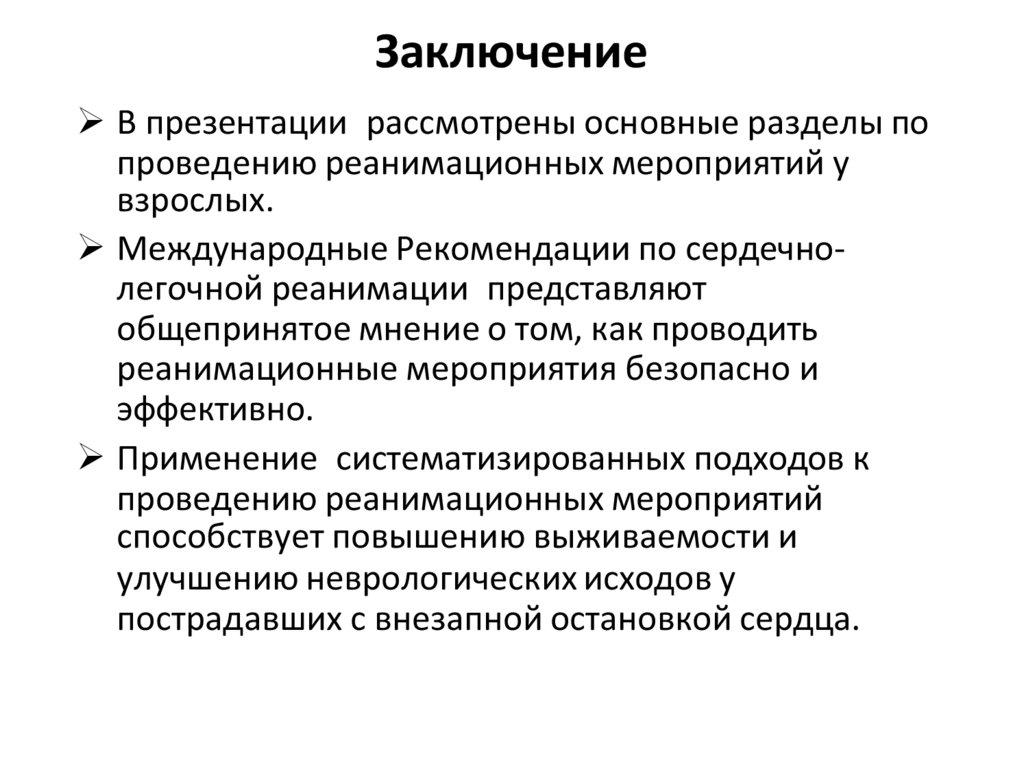 Заключение

➢ В презентации рассмотрены основные разделы по проведению реанимационных мероприятий у взрослых.

➢ Международные Рекомендации по сердечно-легочной реанимации представляют общепринятое мнение о том, как проводить реанимационные мероприятия безопасно и эффективно.

➢ Применение систематизированных подходов к проведению реанимационных мероприятий способствует повышению выживаемости и улучшению неврологических исходов у пострадавших с внезапной остановкой сердца.